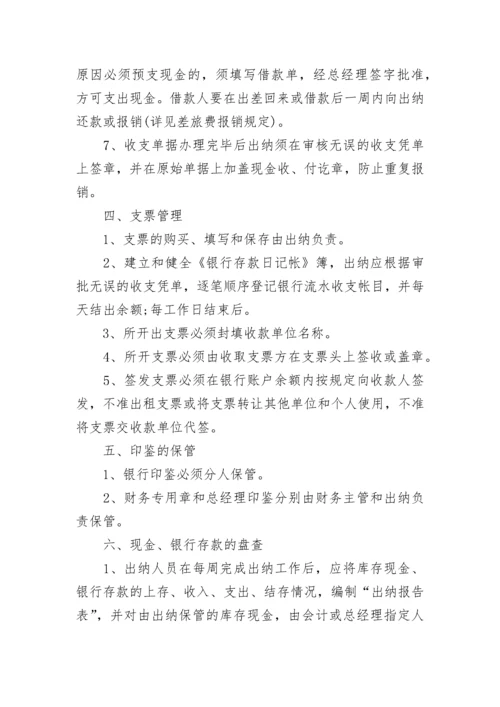 原因必须预支现金的，须填写借款单，经总经理签字批准，方可支出现金。借款人要在出差回来或借款后一周内向出纳还款或报销(详见差旅费报销规定)。

7、收支单据办理完毕后出纳须在审核无误的收支凭单上签章，并在原始单据上加盖现金收、付讫章，防止重复报销。

四、支票管理

1、支票的购买、填写和保存由出纳负责。

2、建立和健全《银行存款日记帐》簿，出纳应根据审批无误的收支凭单，逐笔顺序登记银行流水收支帐目，并每天结出余额;每工作日结束后。

3、所开出支票必须封填收款单位名称。

4、所开支票必须由收取支票方在支票头上签收或盖章。

5、签发支票必须在银行账户余额内按规定向收款人签发，不准出租支票或将支票转让其他单位和个人使用，不准将支票交收款单位代签。

五、印鉴的保管

1、银行印鉴必须分人保管。

2、财务专用章和总经理印鉴分别由财务主管和出纳负责保管。

六、现金、银行存款的盘查

1、出纳人员在每周完成出纳工作后，应将库存现金、银行存款的上存、收入、支出、结存情况，编制“出纳报告表”，并对由出纳保管的库存现金，由会计或总经理指定人